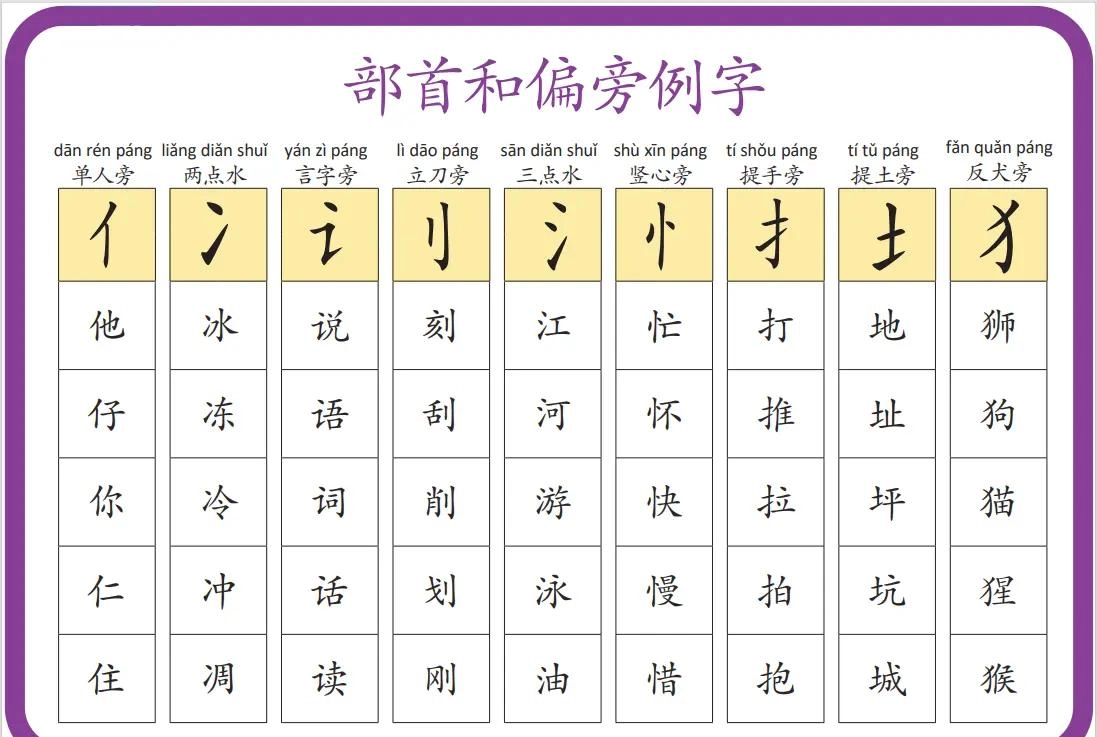 部首和偏旁例字

| dān rén páng 单人旁 | liǎng diǎn shuǐ 两点水 | yán zì páng 言字旁 | lì dāo páng 立刀旁 | sān diǎn shuǐ 三点水 | shù xīn páng 竖心旁 | tí shǒu páng 提手旁 | tí tǔ páng 提土旁 | fǎn quǎn páng 反犬旁 |
|---|---|---|---|---|---|---|---|---|
| 亻 | 冫 | 讠 | 刂 | 氵 | 忄 | 扌 | 土 | 犭 |
| 他 | 冰 | 说 | 刻 | 江 | 忙 | 打 | 地 | 狮 |
| 仔 | 冻 | 语 | 刮 | 河 | 怀 | 推 | 址 | 狗 |
| 你 | 冷 | 词 | 削 | 游 | 快 | 拉 | 坪 | 猫 |
| 仁 | 冲 | 话 | 划 | 泳 | 慢 | 拍 | 坑 | 猩 |
| 住 | 凋 | 读 | 刚 | 油 | 惜 | 抱 | 城 | 猴 |